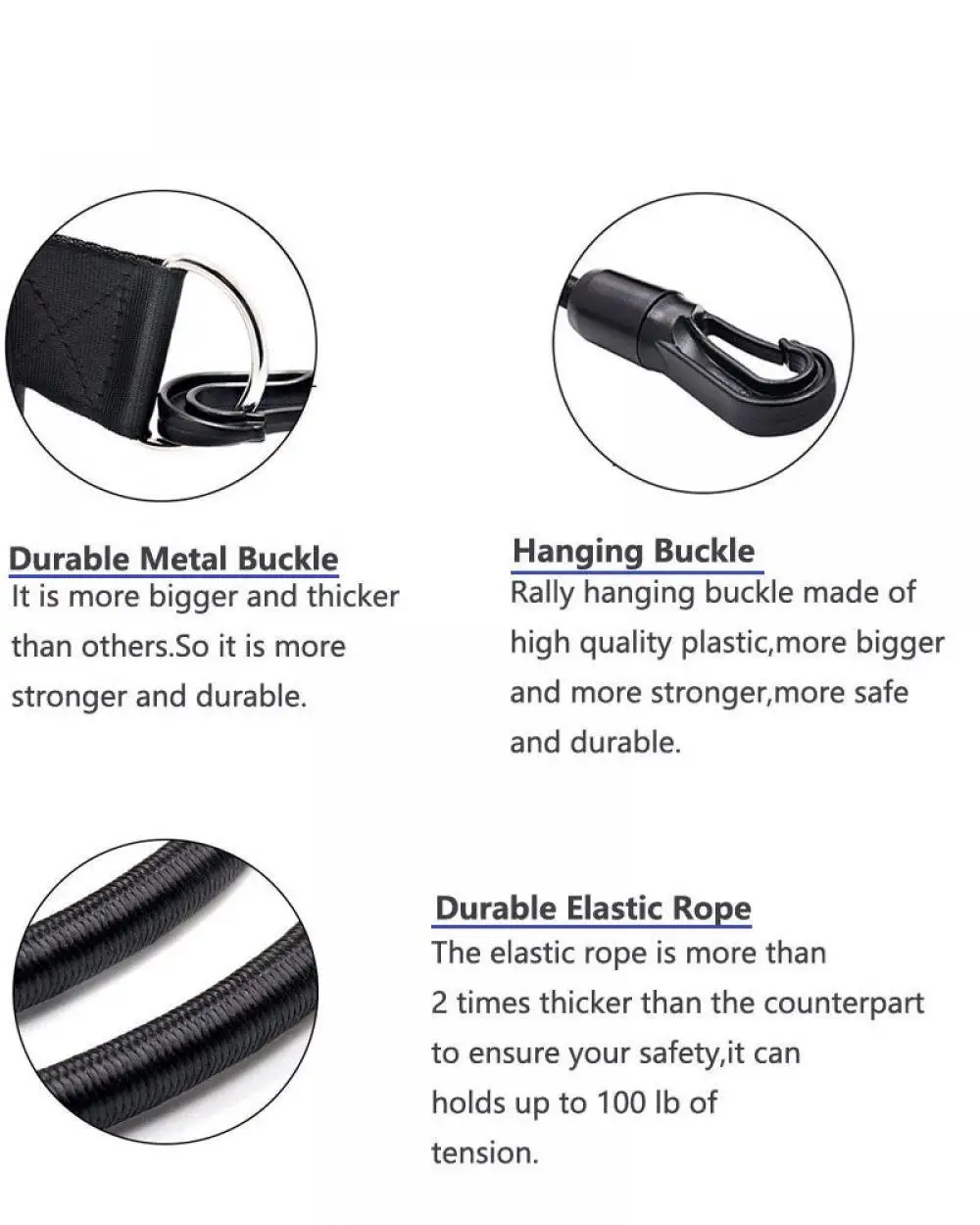 Durable Metal Buckle
It is more bigger and thicker than others.So it is more stronger and durable.

Hanging Buckle
Rally hanging buckle made of high quality plastic,more bigger and more stronger,more safe and durable.

Durable Elastic Rope
The elastic rope is more than 2 times thicker than the counterpart to ensure your safety,it can holds up to 100 lb of tension.